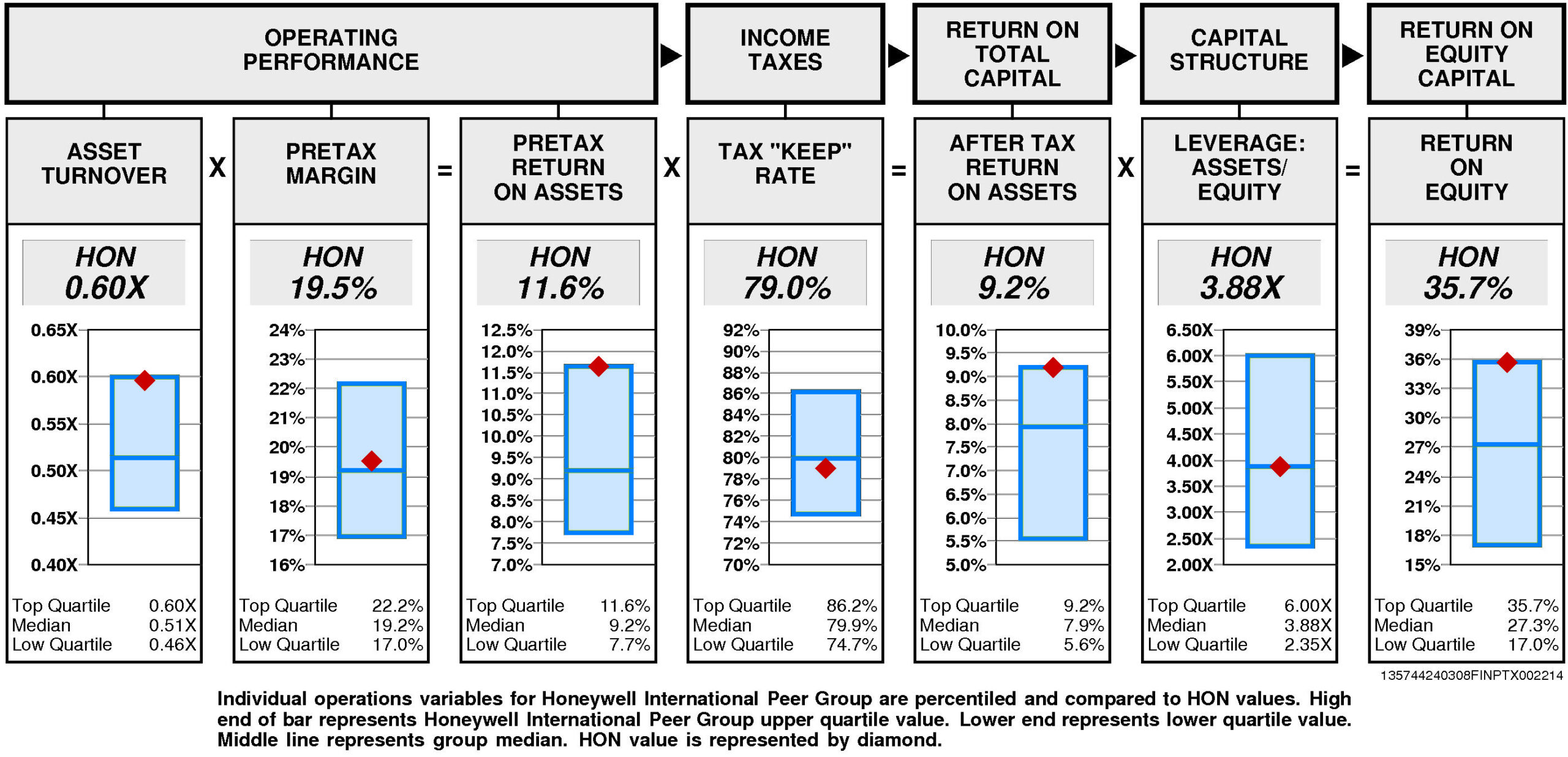 OPERATING PERFORMANCE

INCOME TAXES

RETURN ON TOTAL CAPITAL

CAPITAL STRUCTURE

RETURN ON EQUITY CAPITAL

ASSET TURNOVER

X

PRETAX MARGIN

=

PRETAX RETURN ON ASSETS

X

TAX "KEEP" RATE

=

AFTER TAX RETURN ON ASSETS

X

LEVERAGE: ASSETS/ EQUITY

=

RETURN ON EQUITY

HON 0.60X

0.65X
0.60X
0.55X
0.50X
0.45X
0.40X

Top Quartile 0.60X
Median 0.51X
Low Quartile 0.46X

HON 19.5%

24%
23%
22%
21%
20%
19%
18%
17%
16%

Top Quartile 22.2%
Median 19.2%
Low Quartile 17.0%

HON 11.6%

12.5%
12.0%
11.5%
11.0%
10.5%
10.0%
9.5%
9.0%
8.5%
8.0%
7.5%
7.0%

Top Quartile 11.6%
Median 9.2%
Low Quartile 7.7%

HON 79.0%

92%
90%
88%
86%
84%
82%
80%
78%
76%
74%
72%
70%

Top Quartile 86.2%
Median 79.9%
Low Quartile 74.7%

HON 9.2%

10.0%
9.5%
9.0%
8.5%
8.0%
7.5%
7.0%
6.5%
6.0%
5.5%
5.0%

Top Quartile 9.2%
Median 7.9%
Low Quartile 5.6%

HON 3.88X

6.50X
6.00X
5.50X
5.00X
4.50X
4.00X
3.50X
3.00X
2.50X
2.00X

Top Quartile 6.00X
Median 3.88X
Low Quartile 2.35X

HON 35.7%

39%
36%
33%
30%
27%
24%
21%
18%
15%

Top Quartile 35.7%
Median 27.3%
Low Quartile 17.0%

135744240308FINPTX002214

Individual operations variables for Honeywell International Peer Group are percentiled and compared to HON values. High end of bar represents Honeywell International Peer Group upper quartile value. Lower end represents lower quartile value. Middle line represents group median. HON value is represented by diamond.